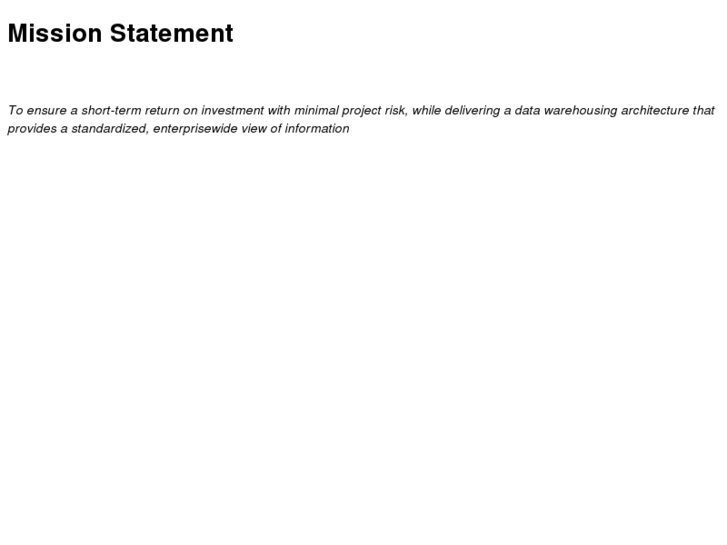 Mission Statement

To ensure a short-term return on investment with minimal project risk, while delivering a data warehousing architecture that provides a standardized, enterprisewide view of information